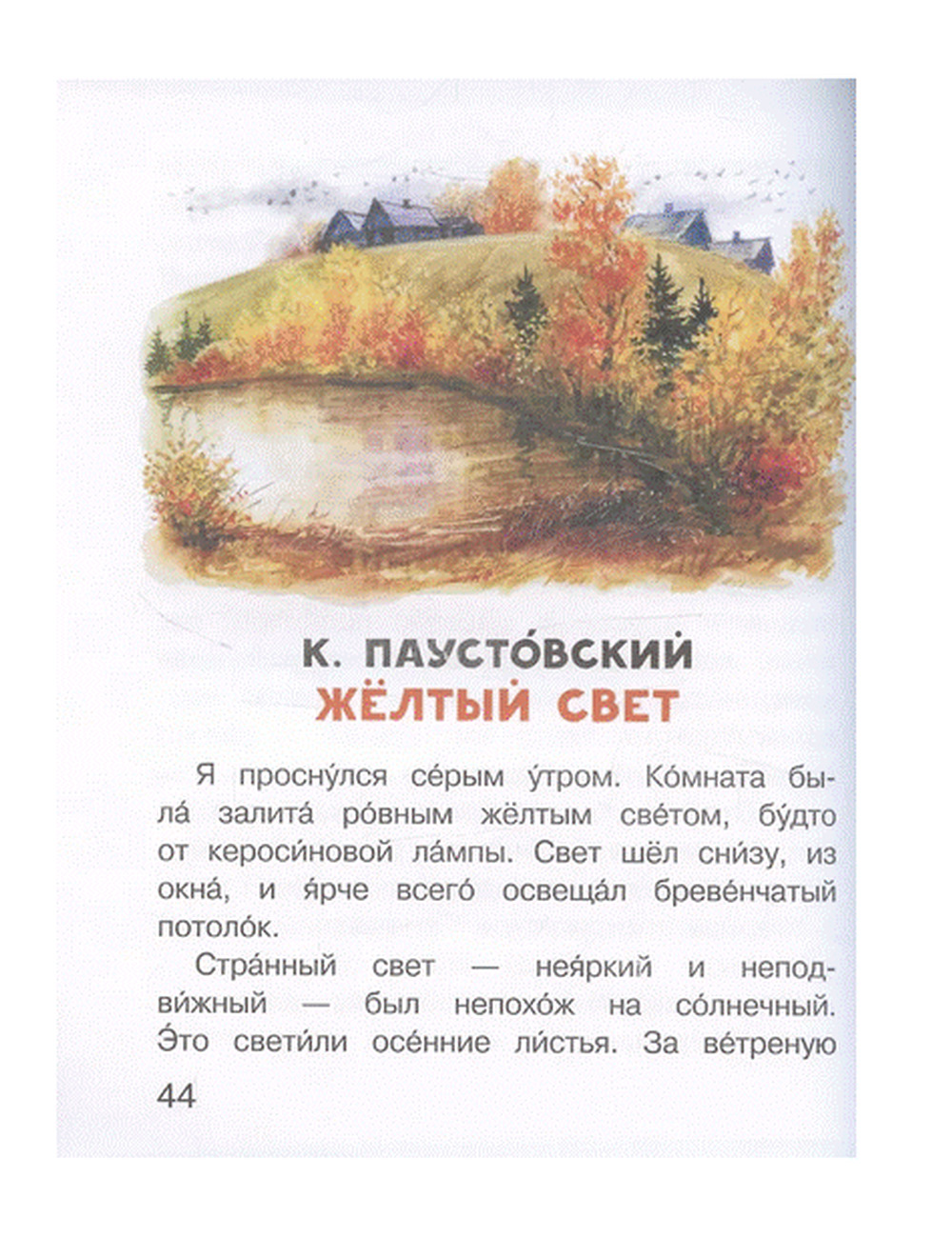 К. ПАУСТО́ВСКИЙ
ЖЁЛТЫЙ СВЕТ

Я просну́лся се́рым у́тром. Ко́мната была́ залита́ ро́вным жёлтым све́том, бу́дто от кероси́новой ла́мпы. Свет шёл сни́зу, из окна́, и я́рче всего́ освеща́л бреве́нчатый потоло́к.

Стра́нный свет — нея́ркий и неподви́жный — был непохо́ж на со́лнечный. Э́то свети́ли осе́нние ли́стья. За ве́треную

44